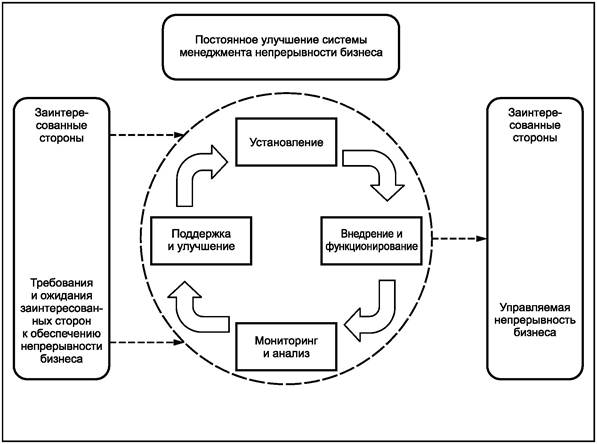 Постоянное улучшение системы менеджмента непрерывности бизнеса

Заинтересованные стороны

Требования и ожидания заинтересованных сторон к обеспечению непрерывности бизнеса

Установление

Поддержка и улучшение

Внедрение и функционирование

Мониторинг и анализ

Заинтересованные стороны

Управляемая непрерывность бизнеса